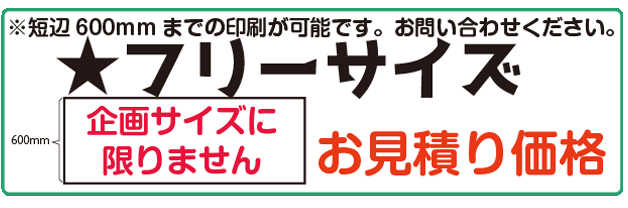 ※短辺 600mm までの印刷が可能です。お問い合わせください。

★フリーサイズ

600mm

企画サイズに限りません

お見積り価格